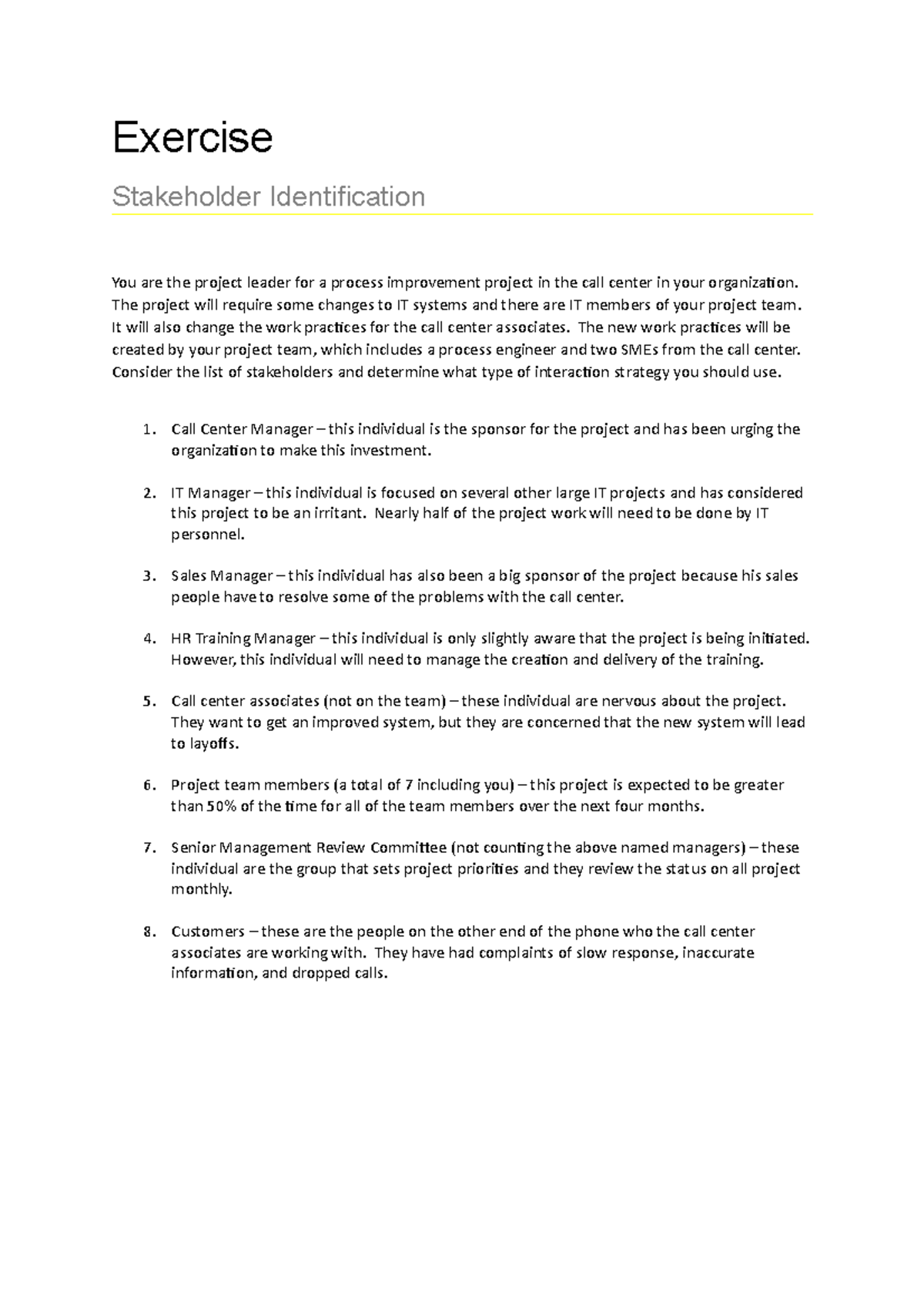 Exercise

Stakeholder Identification

You are the project leader for a process improvement project in the call center in your organization. The project will require some changes to IT systems and there are IT members of your project team. It will also change the work practices for the call center associates. The new work practices will be created by your project team, which includes a process engineer and two SMEs from the call center. Consider the list of stakeholders and determine what type of interaction strategy you should use.

1. Call Center Manager – this individual is the sponsor for the project and has been urging the organization to make this investment.

2. IT Manager – this individual is focused on several other large IT projects and has considered this project to be an irritant. Nearly half of the project work will need to be done by IT personnel.

3. Sales Manager – this individual has also been a big sponsor of the project because his sales people have to resolve some of the problems with the call center.

4. HR Training Manager – this individual is only slightly aware that the project is being initiated. However, this individual will need to manage the creation and delivery of the training.

5. Call center associates (not on the team) – these individual are nervous about the project. They want to get an improved system, but they are concerned that the new system will lead to layoffs.

6. Project team members (a total of 7 including you) – this project is expected to be greater than 50% of the time for all of the team members over the next four months.

7. Senior Management Review Committee (not counting the above named managers) – these individual are the group that sets project priorities and they review the status on all project monthly.

8. Customers – these are the people on the other end of the phone who the call center associates are working with. They have had complaints of slow response, inaccurate information, and dropped calls.